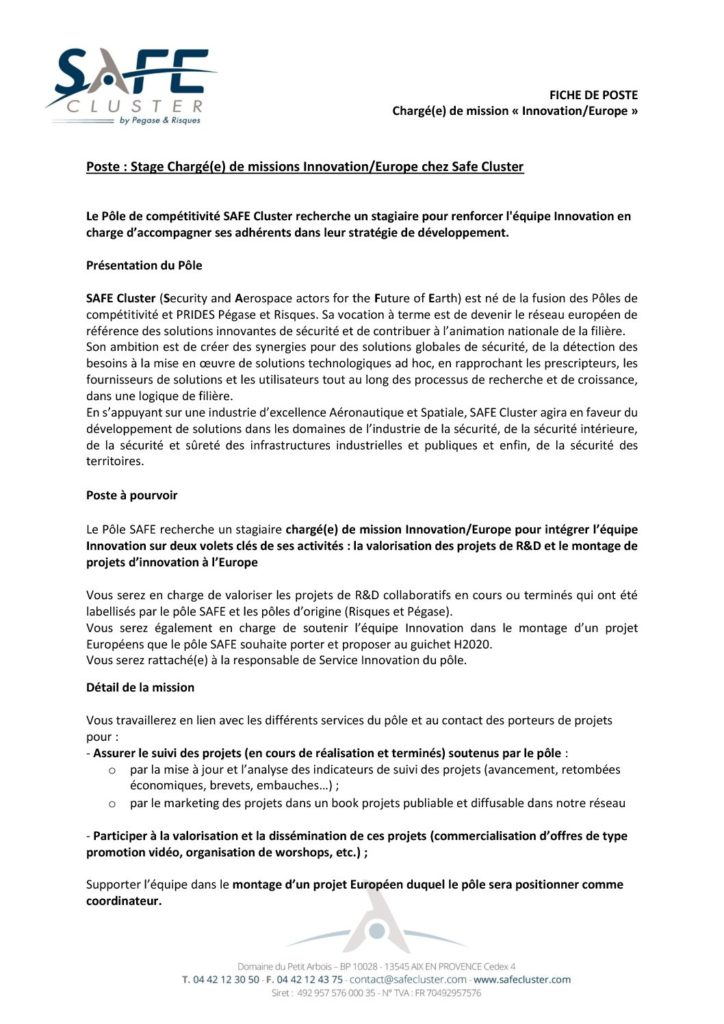 SAFE
CLUSTER
by Pegase & Risques

FICHE DE POSTE
Chargé(e) de mission « Innovation/Europe »

Poste : Stage Chargé(e) de missions Innovation/Europe chez Safe Cluster

Le Pôle de compétitivité SAFE Cluster recherche un stagiaire pour renforcer l'équipe Innovation en charge d'accompagner ses adhérents dans leur stratégie de développement.

Présentation du Pôle

SAFE Cluster (Security and Aerospace actors for the Future of Earth) est né de la fusion des Pôles de compétitivité et PRIDES Pégase et Risques. Sa vocation à terme est de devenir le réseau européen de référence des solutions innovantes de sécurité et de contribuer à l'animation nationale de la filière.
Son ambition est de créer des synergies pour des solutions globales de sécurité, de la détection des besoins à la mise en œuvre de solutions technologiques ad hoc, en rapprochant les prescripteurs, les fournisseurs de solutions et les utilisateurs tout au long des processus de recherche et de croissance, dans une logique de filière.
En s'appuyant sur une industrie d'excellence Aéronautique et Spatiale, SAFE Cluster agira en faveur du développement de solutions dans les domaines de l'industrie de la sécurité, de la sécurité intérieure, de la sécurité et sûreté des infrastructures industrielles et publiques et enfin, de la sécurité des territoires.

Poste à pourvoir

Le Pôle SAFE recherche un stagiaire chargé(e) de mission Innovation/Europe pour intégrer l'équipe Innovation sur deux volets clés de ses activités : la valorisation des projets de R&D et le montage de projets d'innovation à l'Europe

Vous serez en charge de valoriser les projets de R&D collaboratifs en cours ou terminés qui ont été labellisés par le pôle SAFE et les pôles d'origine (Risques et Pégase).
Vous serez également en charge de soutenir l'équipe Innovation dans le montage d'un projet Européens que le pôle SAFE souhaite porter et proposer au guichet H2020.
Vous serez rattaché(e) à la responsable de Service Innovation du pôle.

Détail de la mission

Vous travaillerez en lien avec les différents services du pôle et au contact des porteurs de projets pour :
- Assurer le suivi des projets (en cours de réalisation et terminés) soutenus par le pôle :
o par la mise à jour et l'analyse des indicateurs de suivi des projets (avancement, retombées économiques, brevets, embauches…) ;
o par le marketing des projets dans un book projets publiable et diffusable dans notre réseau

- Participer à la valorisation et la dissémination de ces projets (commercialisation d'offres de type promotion vidéo, organisation de worshops, etc.) ;

Supporter l'équipe dans le montage d'un projet Européen duquel le pôle sera positionner comme coordinateur.

Domaine du Petit Arbois – BP 10028 - 13545 AIX EN PROVENCE Cedex 4
T. 04 42 12 30 50 - F. 04 42 12 43 75 - contact@safecluster.com - www.safecluster.com
Siret : 492 957 576 000 35 - N° TVA : FR 70492957576